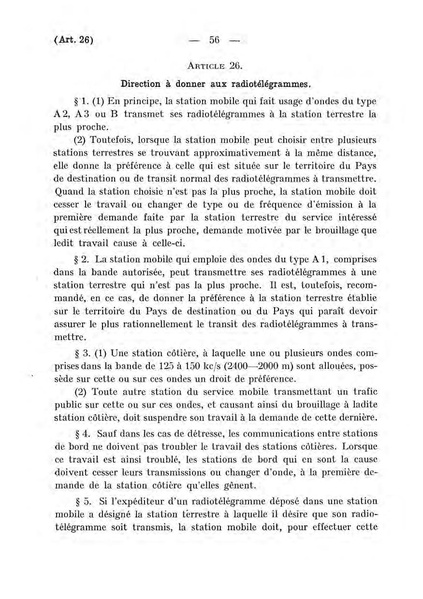 (Art. 26) — 56 —

Article 26.

Direction à donner aux radiotélégrammes.

§ 1. (1) En principe, la station mobile qui fait usage d'ondes du type A 2, A 3 ou B transmet ses radiotélégrammes à la station terrestre la plus proche.

(2) Toutefois, lorsque la station mobile peut choisir entre plusieurs stations terrestres se trouvant approximativement à la même distance, elle donne la préférence à celle qui est située sur le territoire du Pays de destination ou de transit normal des radiotélégrammes à transmettre. Quand la station choisie n'est pas la plus proche, la station mobile doit cesser le travail ou changer de type ou de fréquence d'émission à la première demande faite par la station terrestre du service intéressé qui est réellement la plus proche, demande motivée par le brouillage que ledit travail cause à celle-ci.

§ 2. La station mobile qui emploie des ondes du type A 1, comprises dans la bande autorisée, peut transmettre ses radiotélégrammes à une station terrestre qui n'est pas la plus proche. Il est, toutefois, recommandé, en ce cas, de donner la préférence à la station terrestre établie sur le territoire du Pays de destination ou du Pays qui paraît devoir assurer le plus rationnellement le transit des radiotélégrammes à transmettre.

§ 3. (1) Une station côtière, à laquelle une ou plusieurs ondes comprises dans la bande de 125 à 150 kc/s (2400—2000 m) sont allouées, possède sur cette ou sur ces ondes un droit de préférence.

(2) Toute autre station du service mobile transmettant un trafic public sur cette ou sur ces ondes, et causant ainsi du brouillage à ladite station côtière, doit suspendre son travail à la demande de cette dernière.

§ 4. Sauf dans les cas de détresse, les communications entre stations de bord ne doivent pas troubler le travail des stations côtières. Lorsque ce travail est ainsi troublé, les stations de bord qui en sont la cause doivent cesser leurs transmissions ou changer d'onde, à la première demande de la station côtière qu'elles gênent.

§ 5. Si l'expéditeur d'un radiotélégramme déposé dans une station mobile a désigné la station terrestre à laquelle il désire que son radiotélégramme soit transmis, la station mobile doit, pour effectuer cette